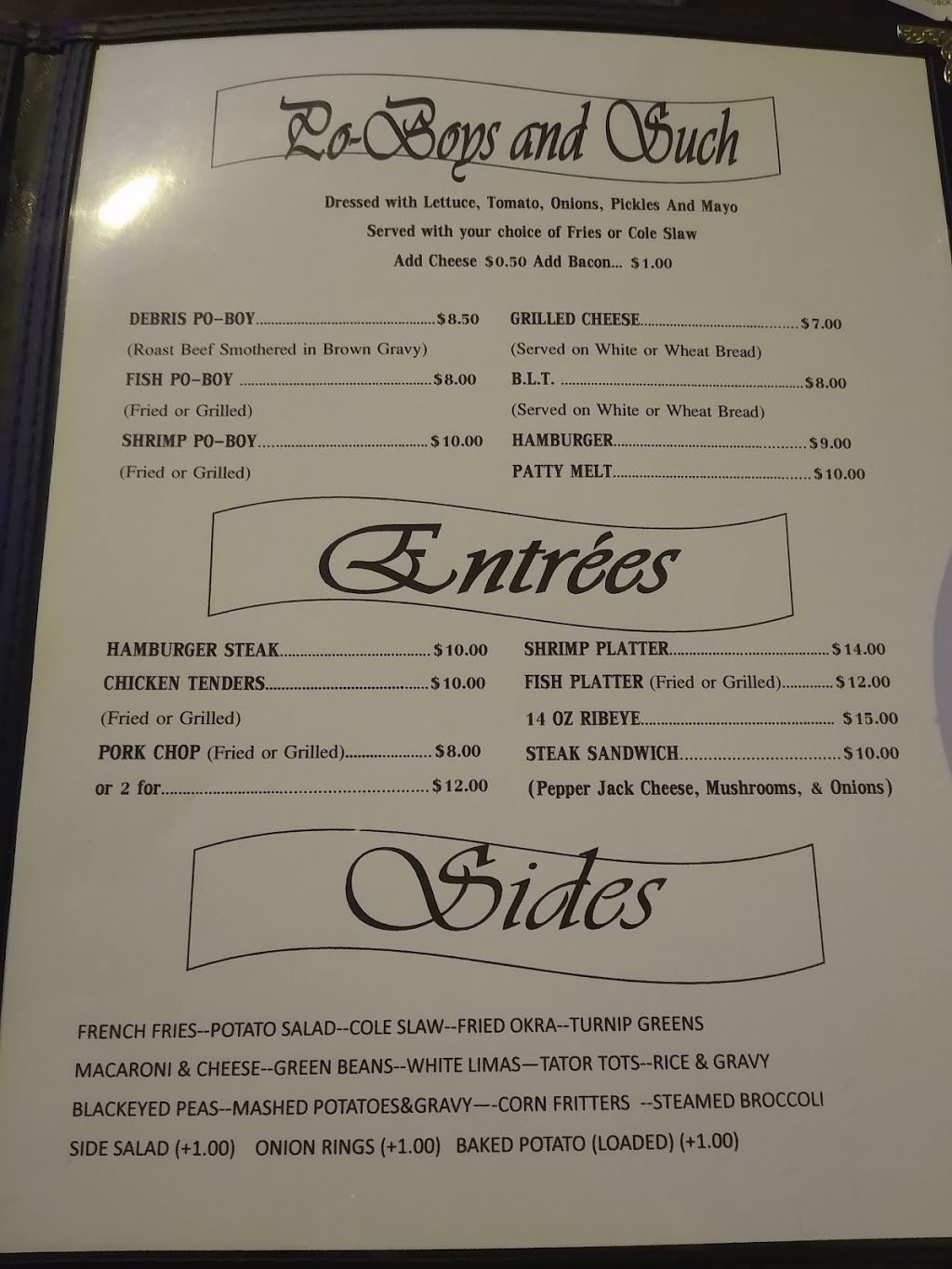 Po-Boys and Such

Dressed with Lettuce, Tomato, Onions, Pickles And Mayo
Served with your choice of Fries or Cole Slaw
Add Cheese $0.50 Add Bacon... $1.00

DEBRIS PO-BOY $8.50
(Roast Beef Smothered in Brown Gravy)
FISH PO-BOY $8.00
(Fried or Grilled)
SHRIMP PO-BOY $10.00
(Fried or Grilled)

GRILLED CHEESE $7.00
(Served on White or Wheat Bread)
B.L.T. $8.00
(Served on White or Wheat Bread)
HAMBURGER $9.00
PATTY MELT $10.00

Entrées

HAMBURGER STEAK $10.00
CHICKEN TENDERS $10.00
(Fried or Grilled)
PORK CHOP (Fried or Grilled) $8.00
or 2 for $12.00

SHRIMP PLATTER $14.00
FISH PLATTER (Fried or Grilled) $12.00
14 OZ RIBEYE $15.00
STEAK SANDWICH $10.00
(Pepper Jack Cheese, Mushrooms, & Onions)

Sides

FRENCH FRIES--POTATO SALAD--COLE SLAW--FRIED OKRA--TURNIP GREENS
MACARONI & CHEESE--GREEN BEANS--WHITE LIMAS—TATOR TOTS--RICE & GRAVY
BLACKEYED PEAS--MASHED POTATOES&GRAVY—-CORN FRITTERS --STEAMED BROCCOLI
SIDE SALAD (+1.00) ONION RINGS (+1.00) BAKED POTATO (LOADED) (+1.00)